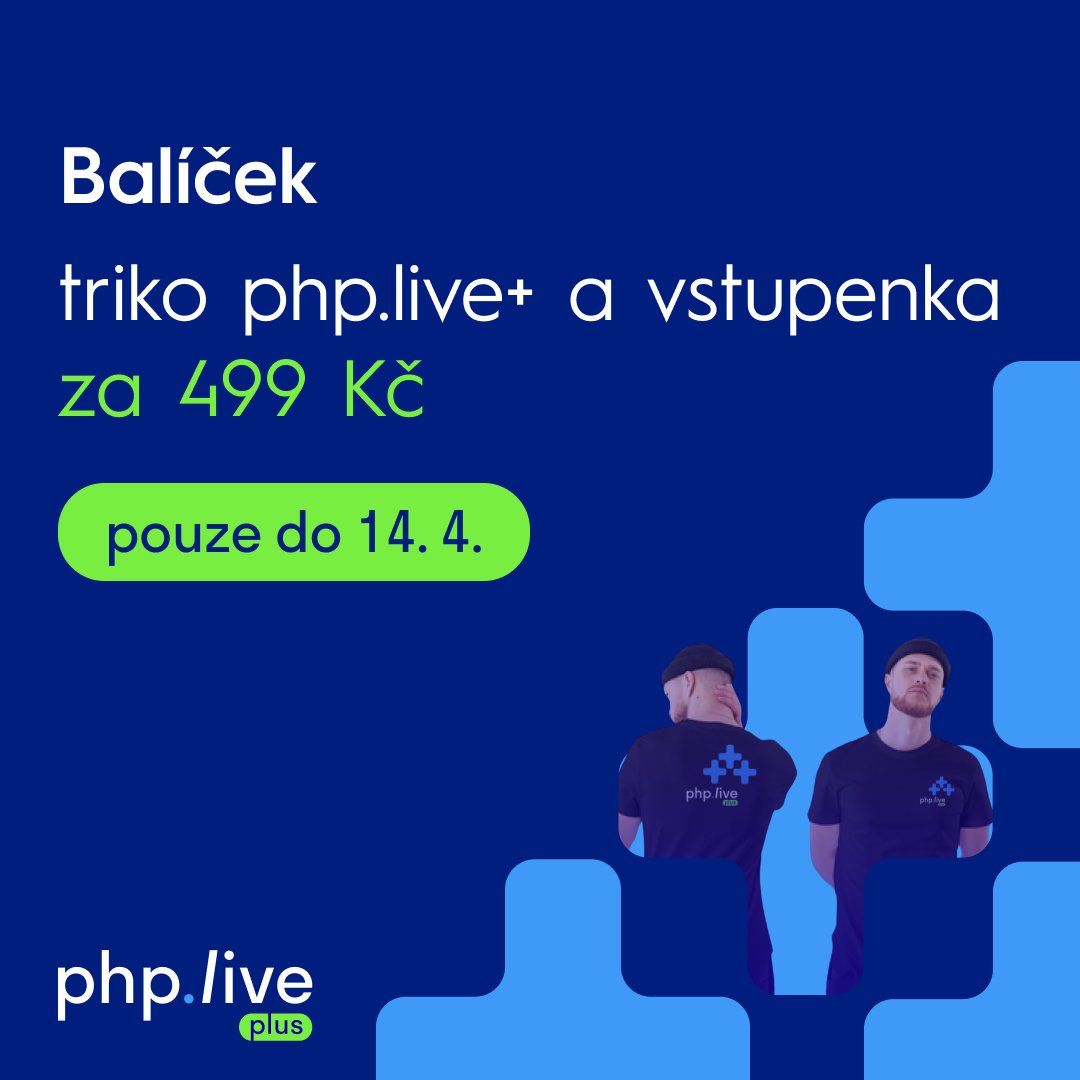 Balíček

triko php.live+ a vstupenka za 499 Kč

pouze do 14. 4.

php.live
plus

php.live
plus

php.live
plus